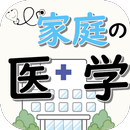 家庭の
医学